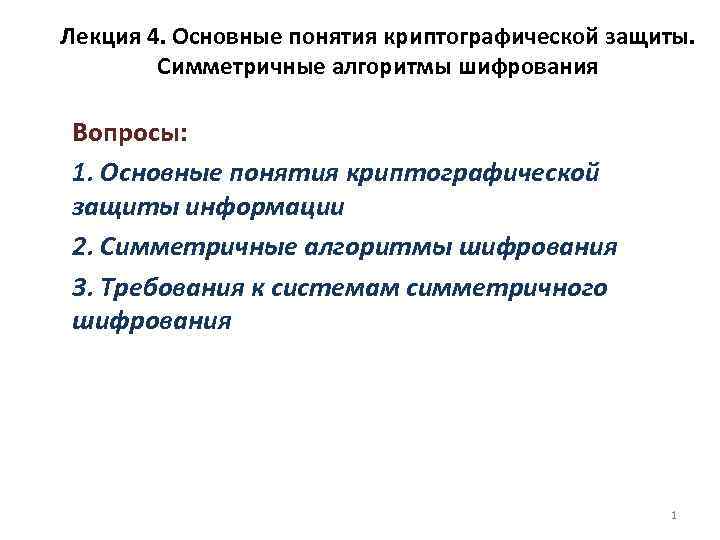 Лекция 4. Основные понятия криптографической защиты. Симметричные алгоритмы шифрования

Вопросы:

1. Основные понятия криптографической защиты информации

2. Симметричные алгоритмы шифрования

3. Требования к системам симметричного шифрования

1